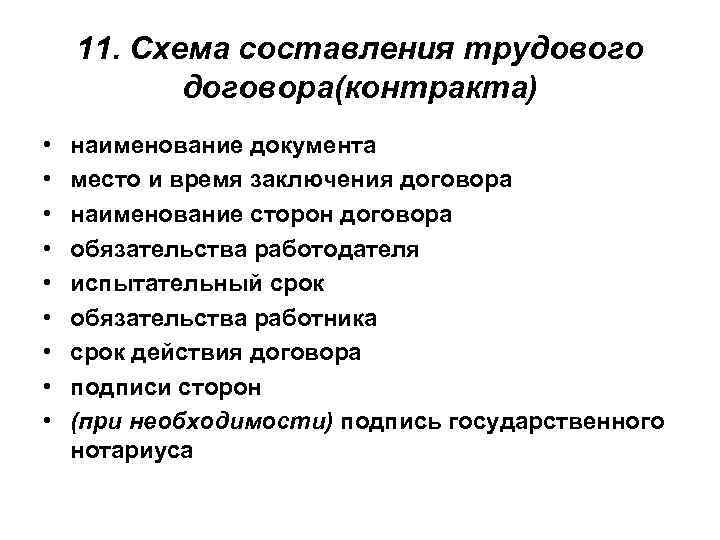 11. Схема составления трудового договора(контракта)

• наименование документа
• место и время заключения договора
• наименование сторон договора
• обязательства работодателя
• испытательный срок
• обязательства работника
• срок действия договора
• подписи сторон
• (при необходимости) подпись государственного нотариуса